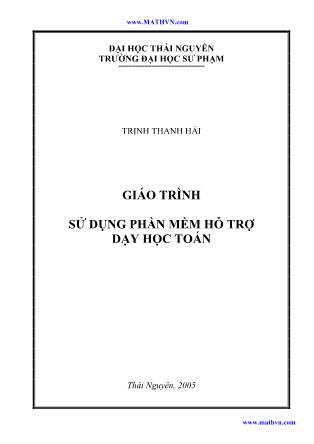 www.MATHVN.com

ĐẠI HỌC THÁI NGUYÊN
TRƯỜNG ĐẠI HỌC SƯ PHẠM

TRỊNH THANH HẢI

GIÁO TRÌNH

SỬ DỤNG PHẦN MỀM HỖ TRỢ DẠY HỌC TOÁN

Thái Nguyên, 2005

www.mathvn.com